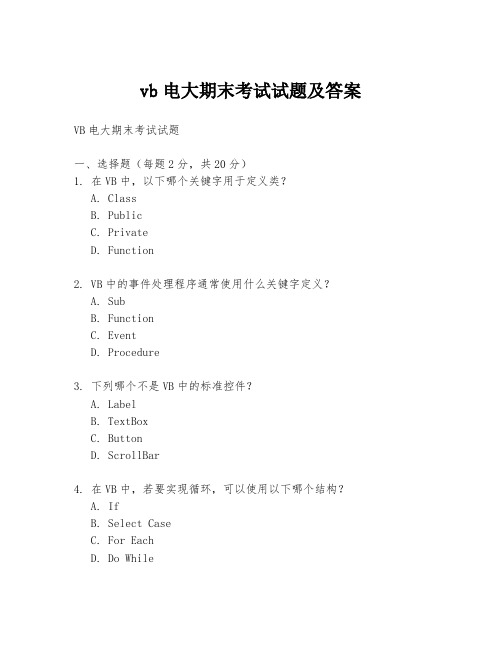 vb 电大期末考试试题及答案

VB 电大期末考试试题

一、选择题（每题 2 分，共 20 分）
1. 在 VB 中，以下哪个关键字用于定义类？
A. Class
B. Public
C. Private
D. Function

2. VB 中的事件处理程序通常使用什么关键字定义？
A. Sub
B. Function
C. Event
D. Procedure

3. 下列哪个不是 VB 中的标准控件？
A. Label
B. TextBox
C. Button
D. ScrollBar

4. 在 VB 中，若要实现循环，可以使用以下哪个结构？
A. If
B. Select Case
C. For Each
D. Do While